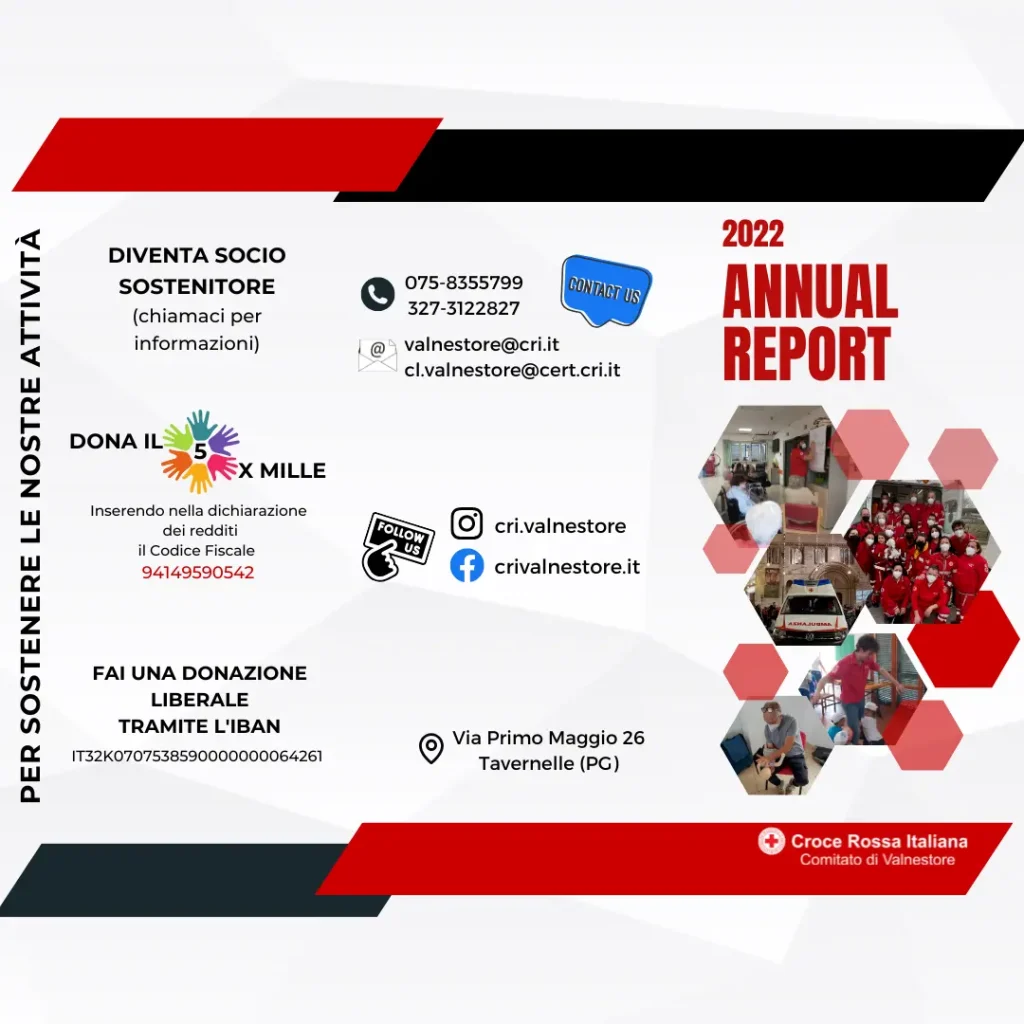 PER SOSTENERE LE NOSTRE ATTIVITÀ

DIVENTA SOCIO SOSTENITORE
(chiamaci per informazioni)

DONA IL 5 X MILLE
Inserendo nella dichiarazione dei redditi il Codice Fiscale
94149590542

FAI UNA DONAZIONE LIBERALE TRAMITE L'IBAN
IT32K0707538590000000064261

075-8355799
327-3122827

CONTACT US

valnestore@cri.it
cl.valnestore@cert.cri.it

FOLLOW US

cri.valnestore
crivalnestore.it

Via Primo Maggio 26
Tavernelle (PG)

2022
ANNUAL REPORT

Croce Rossa Italiana
Comitato di Valnestore